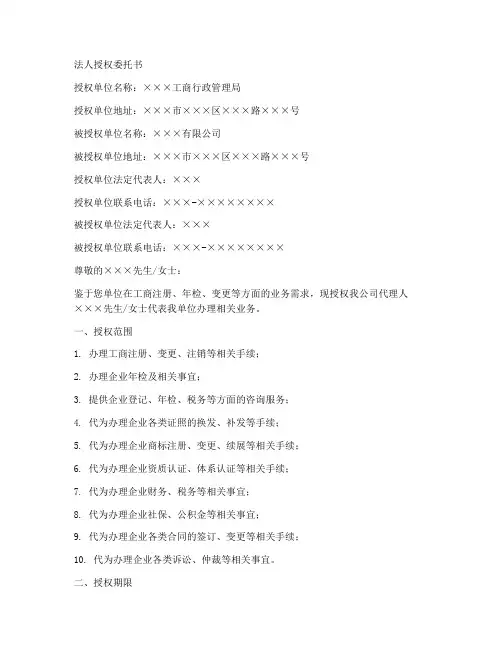 法人授权委托书

授权单位名称：×××工商行政管理局

授权单位地址：×××市×××区×××路×××号

被授权单位名称：×××有限公司

被授权单位地址：×××市×××区×××路×××号

授权单位法定代表人：×××

授权单位联系电话：×××-××××××××

被授权单位法定代表人：×××

被授权单位联系电话：×××-××××××××

尊敬的×××先生/女士：

鉴于您单位在工商注册、年检、变更等方面的业务需求，现授权我公司代理人×××先生/女士代表我单位办理相关业务。

一、授权范围

1. 办理工商注册、变更、注销等相关手续；

2. 办理企业年检及相关事宜；

3. 提供企业登记、年检、税务等方面的咨询服务；

4. 代为办理企业各类证照的换发、补发等手续；

5. 代为办理企业商标注册、变更、续展等相关手续；

6. 代为办理企业资质认证、体系认证等相关手续；

7. 代为办理企业财务、税务等相关事宜；

8. 代为办理企业社保、公积金等相关事宜；

9. 代为办理企业各类合同的签订、变更等相关手续；

10. 代为办理企业各类诉讼、仲裁等相关事宜。

二、授权期限